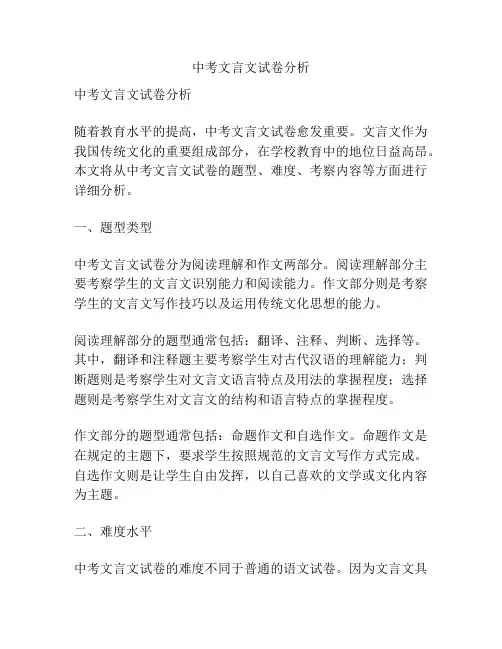 中考文言文试卷分析

中考文言文试卷分析

随着教育水平的提高，中考文言文试卷愈发重要。文言文作为我国传统文化的重要组成部分，在学校教育中的地位日益高昂。本文将从中考文言文试卷的题型、难度、考察内容等方面进行详细分析。

一、题型类型

中考文言文试卷分为阅读理解和作文两部分。阅读理解部分主要考察学生的文言文识别能力和阅读能力。作文部分则是考察学生的文言文写作技巧以及运用传统文化思想的能力。

阅读理解部分的题型通常包括：翻译、注释、判断、选择等。其中，翻译和注释题主要考察学生对古代汉语的理解能力；判断题则是考察学生对文言文语言特点及用法的掌握程度；选择题则是考察学生对文言文的结构和语言特点的掌握程度。

作文部分的题型通常包括：命题作文和自选作文。命题作文是在规定的主题下，要求学生按照规范的文言文写作方式完成。自选作文则是让学生自由发挥，以自己喜欢的文学或文化内容为主题。

二、难度水平

中考文言文试卷的难度不同于普通的语文试卷。因为文言文具